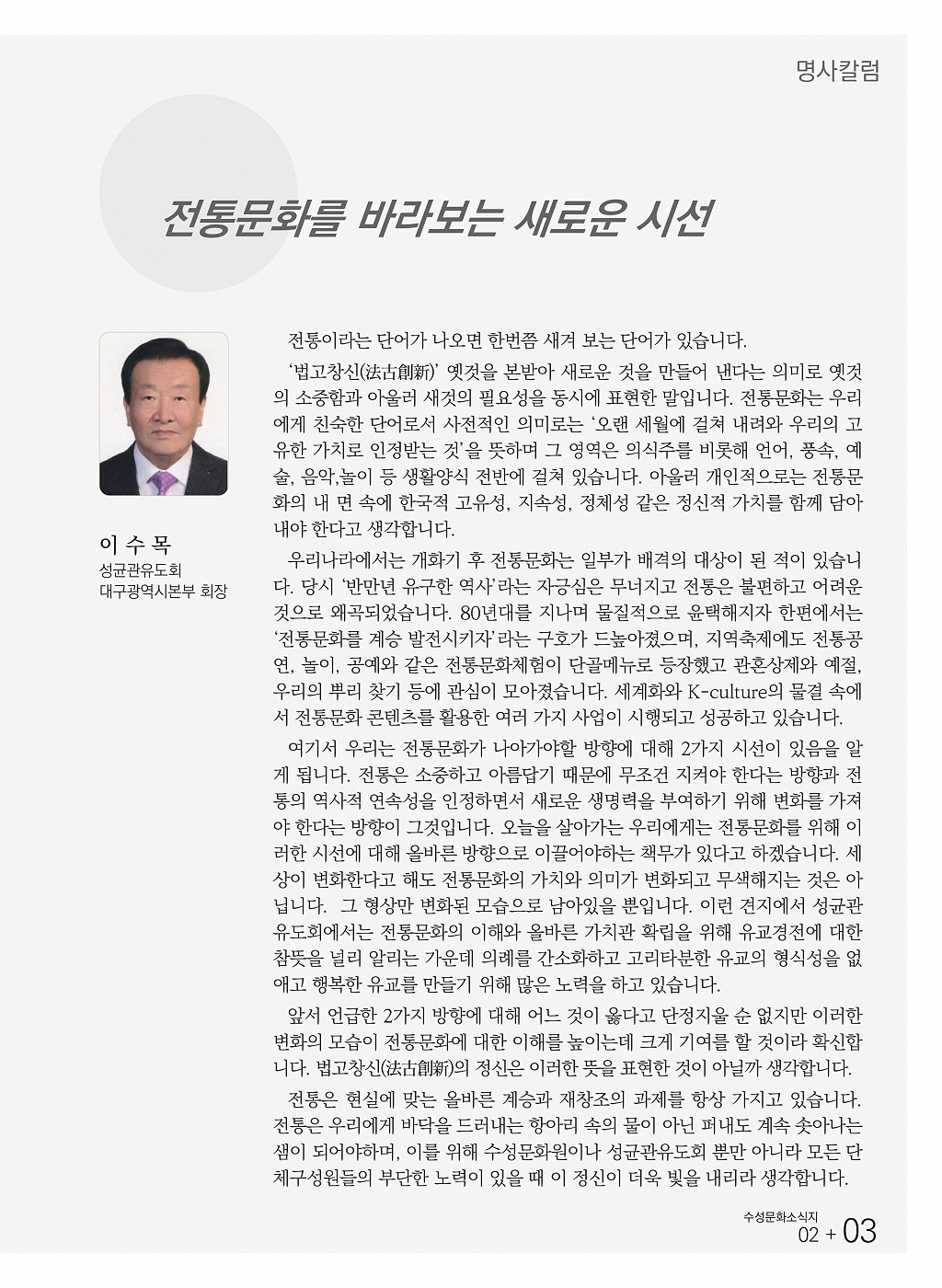 명사칼럼

전통문화를 바라보는 새로운 시선

이 수 목
성균관유도회
대구광역시본부 회장

전통이라는 단어가 나오면 한번쯤 새겨 보는 단어가 있습니다.

'법고창신(法古創新)' 옛것을 본받아 새로운 것을 만들어 낸다는 의미로 옛것의 소중함과 아울러 새것의 필요성을 동시에 표현한 말입니다. 전통문화는 우리에게 친숙한 단어로서 사전적인 의미로는 '오랜 세월에 걸쳐 내려와 우리의 고유한 가치로 인정받는 것'을 뜻하며 그 영역은 의식주를 비롯해 언어, 풍속, 예술, 음악,놀이 등 생활양식 전반에 걸쳐 있습니다. 아울러 개인적으로는 전통문화의 내 면 속에 한국적 고유성, 지속성, 정체성 같은 정신적 가치를 함께 담아내야 한다고 생각합니다.

우리나라에서는 개화기 후 전통문화는 일부가 배격의 대상이 된 적이 있습니다. 당시 '반만년 유구한 역사'라는 자긍심은 무너지고 전통은 불편하고 어려운 것으로 왜곡되었습니다. 80년대를 지나며 물질적으로 윤택해지자 한편에서는 '전통문화를 계승 발전시키자'라는 구호가 드높아졌으며, 지역축제에도 전통공연, 놀이, 공예와 같은 전통문화체험이 단골메뉴로 등장했고 관혼상제와 예절, 우리의 뿌리 찾기 등에 관심이 모아졌습니다. 세계화와 K-culture의 물결 속에서 전통문화 콘텐츠를 활용한 여러 가지 사업이 시행되고 성공하고 있습니다.

여기서 우리는 전통문화가 나아가야할 방향에 대해 2가지 시선이 있음을 알게 됩니다. 전통은 소중하고 아름답기 때문에 무조건 지켜야 한다는 방향과 전통의 역사적 연속성을 인정하면서 새로운 생명력을 부여하기 위해 변화를 가져야 한다는 방향이 그것입니다. 오늘을 살아가는 우리에게는 전통문화를 위해 이러한 시선에 대해 올바른 방향으로 이끌어야하는 책무가 있다고 하겠습니다. 세상이 변화한다고 해도 전통문화의 가치와 의미가 변화되고 무색해지는 것은 아닙니다. 그 형상만 변화된 모습으로 남아있을 뿐입니다. 이런 견지에서 성균관유도회에서는 전통문화의 이해와 올바른 가치관 확립을 위해 유교경전에 대한 참뜻을 널리 알리는 가운데 의례를 간소화하고 고리타분한 유교의 형식성을 없애고 행복한 유교를 만들기 위해 많은 노력을 하고 있습니다.

앞서 언급한 2가지 방향에 대해 어느 것이 옳다고 단정지울 순 없지만 이러한 변화의 모습이 전통문화에 대한 이해를 높이는데 크게 기여를 할 것이라 확신합니다. 법고창신(法古創新)의 정신은 이러한 뜻을 표현한 것이 아닐까 생각합니다.

전통은 현실에 맞는 올바른 계승과 재창조의 과제를 항상 가지고 있습니다. 전통은 우리에게 바닥을 드러내는 항아리 속의 물이 아닌 퍼내도 계속 솟아나는 샘이 되어야하며, 이를 위해 수성문화원이나 성균관유도회 뿐만 아니라 모든 단체구성원들의 부단한 노력이 있을 때 이 정신이 더욱 빛을 내리라 생각합니다.

수성문화소식지
02 + 03